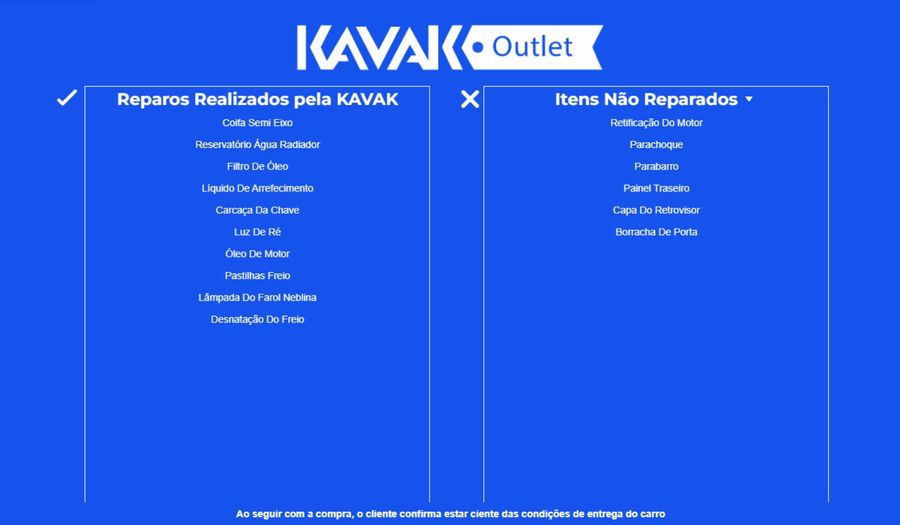 KAVAK Outlet

Reparos Realizados pela KAVAK

Coifa Semi Eixo

Reservatório Água Radiador

Filtro De Óleo

Líquido De Arrefecimento

Carcaça Da Chave

Luz De Ré

Óleo De Motor

Pastilhas Freio

Lâmpada Do Farol Neblina

Desnatação Do Freio

Itens Não Reparados

Retificação Do Motor

Parachoque

Parabarro

Painel Traseiro

Capa Do Retrovisor

Borracha De Porta

Ao seguir com a compra, o cliente confirma estar ciente das condições de entrega do carro